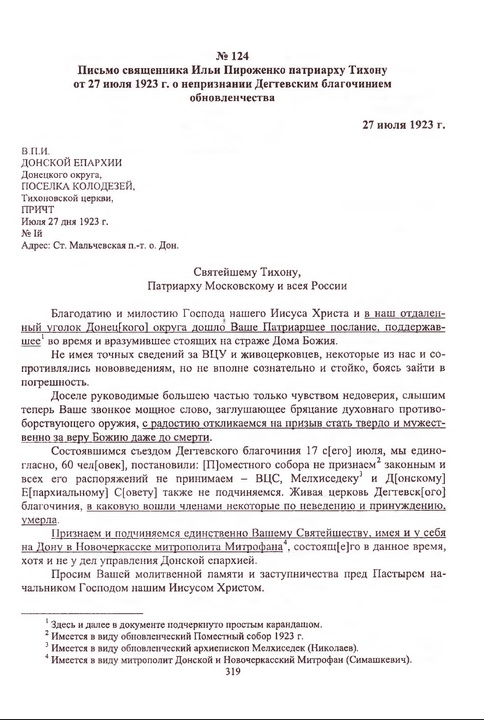 № 124
Письмо священника Ильи Пироженко патриарху Тихону от 27 июля 1923 г. о непризнании Дегтевским благочинием обновленчества

27 июля 1923 г.

В.П.И.
ДОНСКОЙ ЕПАРХИИ
Донецкого округа,
ПОСЕЛКА КОЛОДЕЗЕЙ,
Тихоновской церкви,
ПРИЧТ
Июля 27 дня 1923 г.
№ 1й
Адрес: Ст. Мальчевская п.-т. о. Дон.

Святейшему Тихону,
Патриарху Московскому и всея России

Благодатию и милостию Господа нашего Иисуса Христа и в наш отдаленный уголок Донец[кого] округа дошло Ваше Патриаршее послание, поддержавшее$^1$ во время и вразумившее стоящих на страже Дома Божия.

Не имея точных сведений за ВЦУ и живоцерковцев, некоторые из нас и сопротивлялись нововведениям, но не вполне сознательно и стойко, боясь зайти в погрешность.

Доселе руководимые большею частью только чувством недоверия, слышим теперь Ваше звонкое мощное слово, заглушающее бряцание духовнаго противоборствующего оружия, с радостию откликаемся на призыв стать твердо и мужественно за веру Божию даже до смерти.

Состоявшимся съездом Дегтевского благочиния 17 с[его] июля, мы единогласно, 60 чел[овек], постановили: [П]оместного собора не признаем$^2$ законным и всех его распоряжений не принимаем – ВЦС, Мелхиседеку$^3$ и Д[онскому] Е[пархиальному] С[овету] также не подчиняемся. Живая церковь Дегтевск[ого] благочиния, в каковую вошли членами некоторые по неведению и принуждению, умерла.

Признаем и подчиняемся единственно Вашему Святейшеству, имея и у себя на Дону в Новочеркасске митрополита Митрофана$^4$, состоящ[е]го в данное время, хотя и не у дел управления Донской епархией.

Просим Вашей молитвенной памяти и заступничества пред Пастырем начальником Господом нашим Иисусом Христом.

$^1$ Здесь и далее в документе подчеркнуто простым карандашом.
$^2$ Имеется в виду обновленческий Поместный собор 1923 г.
$^3$ Имеется в виду обновленческий архиепископ Мелхиседек (Николаев).
$^4$ Имеется в виду митрополит Донской и Новочеркасский Митрофан (Симашкевич).

319